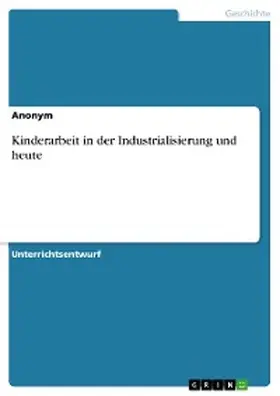 Geschichte

Anonym

Kinderarbeit in der Industrialisierung und heute

Unterrichtsentwurf

GRIN